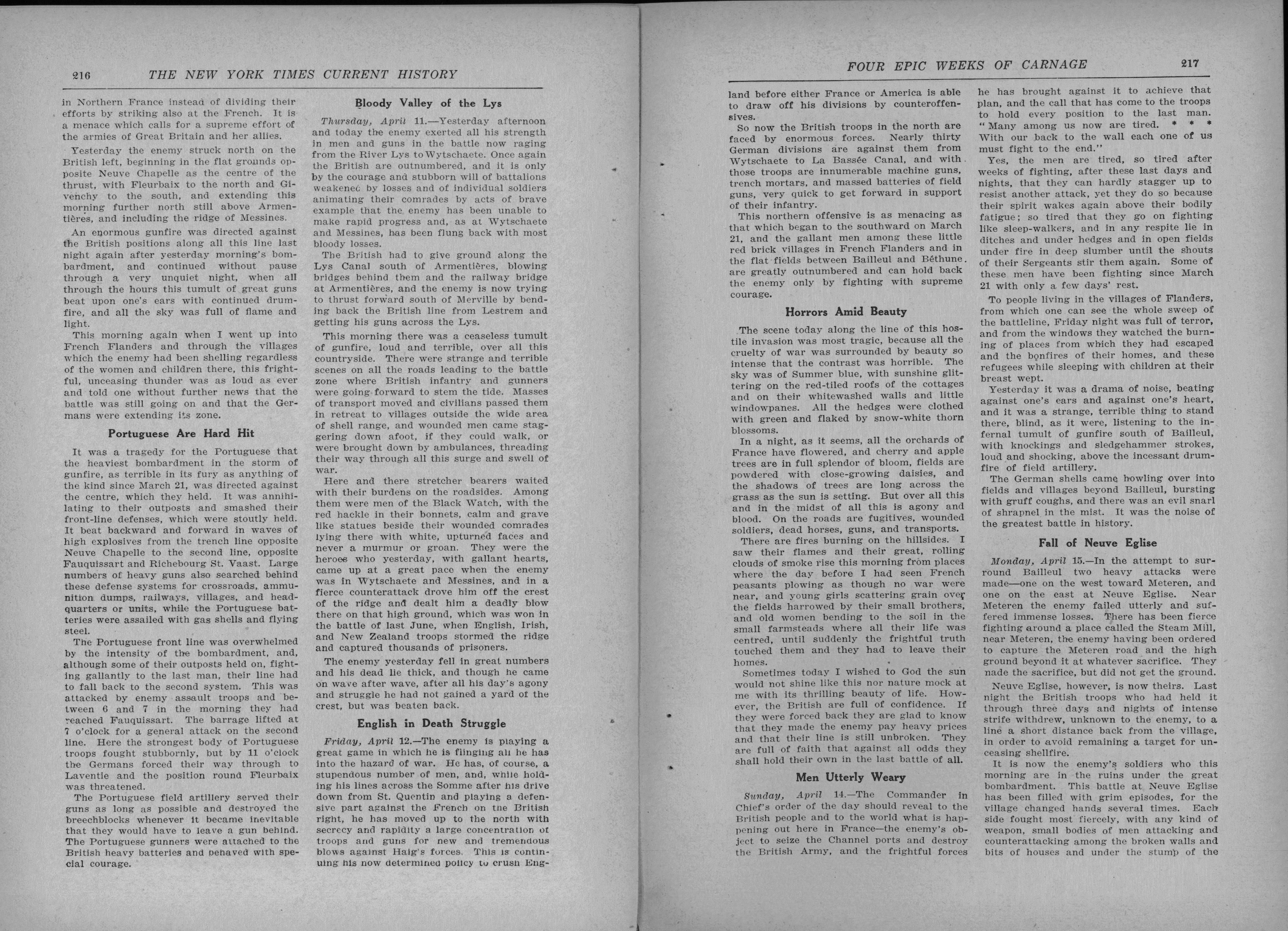 216 THE NEW YORK TIMES CURRENT HISTORY

in Northern France instead of dividing their efforts by striking also at the French. It is a menace which calls for a supreme effort of the armies of Great Britain and her allies.

Yesterday the enemy struck north on the British left, beginning in the flat grounds opposite Neuve Chapelle as the centre of the thrust, with Fleurbaix to the north and Givenchy to the south, and extending this morning further north still above Armentières, and including the ridge of Messines.

An enormous gunfire was directed against the British positions along all this line last night again after yesterday morning's bombardment, and continued without pause through a very unquiet night, when all through the hours this tumult of great guns beat upon one's ears with continued drumfire, and all the sky was full of flame and light.

This morning again when I went up into French Flanders and through the villages which the enemy had been shelling regardless of the women and children there, this frightful, unceasing thunder was as loud as ever and told one without further news that the battle was still going on and that the Germans were extending its zone.

Portuguese Are Hard Hit

It was a tragedy for the Portuguese that the heaviest bombardment in the storm of gunfire, as terrible in its fury as anything of the kind since March 21, was directed against the centre, which they held. It was annihilating to their outposts and smashed their front-line defenses, which were stoutly held. It beat backward and forward in waves of high explosives from the trench line opposite Neuve Chapelle to the second line, opposite Fauquissart and Richebourg St. Vaast. Large numbers of heavy guns also searched behind these defense systems for crossroads, ammunition dumps, railways, villages, and headquarters or units, while the Portuguese batteries were assailed with gas shells and flying steel.

The Portuguese front line was overwhelmed by the intensity of the bombardment, and, although some of their outposts held on, fighting gallantly to the last man, their line had to fall back to the second system. This was attacked by enemy assault troops and between 6 and 7 in the morning they had reached Fauquissart. The barrage lifted at 7 o'clock for a general attack on the second line. Here the strongest body of Portuguese troops fought stubbornly, but by 11 o'clock the Germans forced their way through to Laventie and the position round Fleurbaix was threatened.

The Portuguese field artillery served their guns as long as possible and destroyed the breechblocks whenever it became inevitable that they would have to leave a gun behind. The Portuguese gunners were attached to the British heavy batteries and behaved with special courage.

Bloody Valley of the Lys

Thursday, April 11.—Yesterday afternoon and today the enemy exerted all his strength in men and guns in the battle now raging from the River Lys to Wytschaete. Once again the British are outnumbered, and it is only by the courage and stubborn will of battalions weakened by losses and of individual soldiers animating their comrades by acts of brave example that the enemy has been unable to make rapid progress and, as at Wytschaete and Messines, has been flung back with most bloody losses.

The British had to give ground along the Lys Canal south of Armentières, blowing bridges behind them and the railway bridge at Armentières, and the enemy is now trying to thrust forward south of Merville by bending back the British line from Lestrem and getting his guns across the Lys.

This morning there was a ceaseless tumult of gunfire, loud and terrible, over all this countryside. There were strange and terrible scenes on all the roads leading to the battle zone where British infantry and gunners were going forward to stem the tide. Masses of transport moved and civilians passed them in retreat to villages outside the wide area of shell range, and wounded men came staggering down afoot, if they could walk, or were brought down by ambulances, threading their way through all this surge and swell of war.

Here and there stretcher bearers waited with their burdens on the roadsides. Among them were men of the Black Watch, with the red hackle in their bonnets, calm and grave like statues beside their wounded comrades lying there with white, upturned faces and never a murmur or groan. They were the heroes who yesterday, with gallant hearts, came up at a great pace when the enemy was in Wytschaete and Messines, and in a fierce counterattack drove him off the crest of the ridge and dealt him a deadly blow there on that high ground, which was won in the battle of last June, when English, Irish, and New Zealand troops stormed the ridge and captured thousands of prisoners.

The enemy yesterday fell in great numbers and his dead lie thick, and though he came on wave after wave, after all his day's agony and struggle he had not gained a yard of the crest, but was beaten back.

English in Death Struggle

Friday, April 12.—The enemy is playing a great game in which he is flinging all he has into the hazard of war. He has, of course, a stupendous number of men, and, while holding his lines across the Somme after his drive down from St. Quentin and playing a defensive part against the French on the British right, he has moved up to the north with secrecy and rapidity a large concentration of troops and guns for new and tremendous blows against Haig's forces. This is continuing his now determined policy to crush Eng-

FOUR EPIC WEEKS OF CARNAGE 217

land before either France or America is able to draw off his divisions by counteroffensives.

So now the British troops in the north are faced by enormous forces. Nearly thirty German divisions are against them from Wytschaete to La Bassée Canal, and with those troops are innumerable machine guns, trench mortars, and massed batteries of field guns, very quick to get forward in support of their infantry.

This northern offensive is as menacing as that which began to the southward on March 21, and the gallant men among these little red brick villages in French Flanders and in the flat fields between Bailleul and Béthune are greatly outnumbered and can hold back the enemy only by fighting with supreme courage.

Horrors Amid Beauty

The scene today along the line of this hostile invasion was most tragic, because all the cruelty of war was surrounded by beauty so intense that the contrast was horrible. The sky was of Summer blue, with sunshine glittering on the red-tiled roofs of the cottages and on their whitewashed walls and little windowpanes. All the hedges were clothed with green and flaked by snow-white thorn blossoms.

In a night, as it seems, all the orchards of France have flowered, and cherry and apple trees are in full splendor of bloom, fields are powdered with close-growing daisies, and the shadows of trees are long across the grass as the sun is setting. But over all this and in the midst of all this is agony and blood. On the roads are fugitives, wounded soldiers, dead horses, guns, and transports.

There are fires burning on the hillsides. I saw their flames and their great, rolling clouds of smoke rise this morning from places where the day before I had seen French peasants plowing as though no war were near, and young girls scattering grain over the fields harrowed by their small brothers, and old women bending to the soil in the small farmsteads where all their life was centred, until suddenly the frightful truth touched them and they had to leave their homes.

Sometimes today I wished to God the sun would not shine like this nor nature mock at me with its thrilling beauty of life. However, the British are full of confidence. If they were forced back they are glad to know that they made the enemy pay heavy prices and that their line is still unbroken. They are full of faith that against all odds they shall hold their own in the last battle of all.

Men Utterly Weary

Sunday, April 14.—The Commander in Chief's order of the day should reveal to the British people and to the world what is happening out here in France—the enemy's object to seize the Channel ports and destroy the British Army, and the frightful forces he has brought against it to achieve that plan, and the call that has come to the troops to hold every position to the last man. "Many among us now are tired. * * * With our back to the wall each one of us must fight to the end."

Yes, the men are tired, so tired after weeks of fighting, after these last days and nights, that they can hardly stagger up to resist another attack, yet they do so because their spirit wakes again above their bodily fatigue; so tired that they go on fighting like sleep-walkers, and in any respite lie in ditches and under hedges and in open fields under fire in deep slumber until the shouts of their Sergeants stir them again. Some of these men have been fighting since March 21 with only a few days' rest.

To people living in the villages of Flanders, from which one can see the whole sweep of the battleline, Friday night was full of terror, and from the windows they watched the burning of places from which they had escaped and the bonfires of their homes, and these refugees while sleeping with children at their breast wept.

Yesterday it was a drama of noise, beating against one's ears and against one's heart, and it was a strange, terrible thing to stand there, blind, as it were, listening to the infernal tumult of gunfire south of Bailleul, with knockings and sledgehammer strokes, loud and shocking, above the incessant drumfire of field artillery.

The German shells came howling over into fields and villages beyond Bailleul, bursting with gruff coughs, and there was an evil snarl of shrapnel in the mist. It was the noise of the greatest battle in history.

Fall of Neuve Eglise

Monday, April 15.—In the attempt to surround Bailleul two heavy attacks were made—one on the west toward Meteren, and one on the east at Neuve Eglise. Near Meteren the enemy failed utterly and suffered immense losses. There has been fierce fighting around a place called the Steam Mill, near Meteren, the enemy having been ordered to capture the Meteren road and the high ground beyond it at whatever sacrifice. They made the sacrifice, but did not get the ground.

Neuve Eglise, however, is now theirs. Last night the British troops who had held it through three days and nights of intense strife withdrew, unknown to the enemy, to a line a short distance back from the village, in order to avoid remaining a target for unceasing shellfire.

It is now the enemy's soldiers who this morning are in the ruins under the great bombardment. This battle at Neuve Eglise has been filled with grim episodes, for the village changed hands several times. Each side fought most fiercely, with any kind of weapon, small bodies of men attacking and counterattacking among the broken walls and bits of houses and under the stump of the